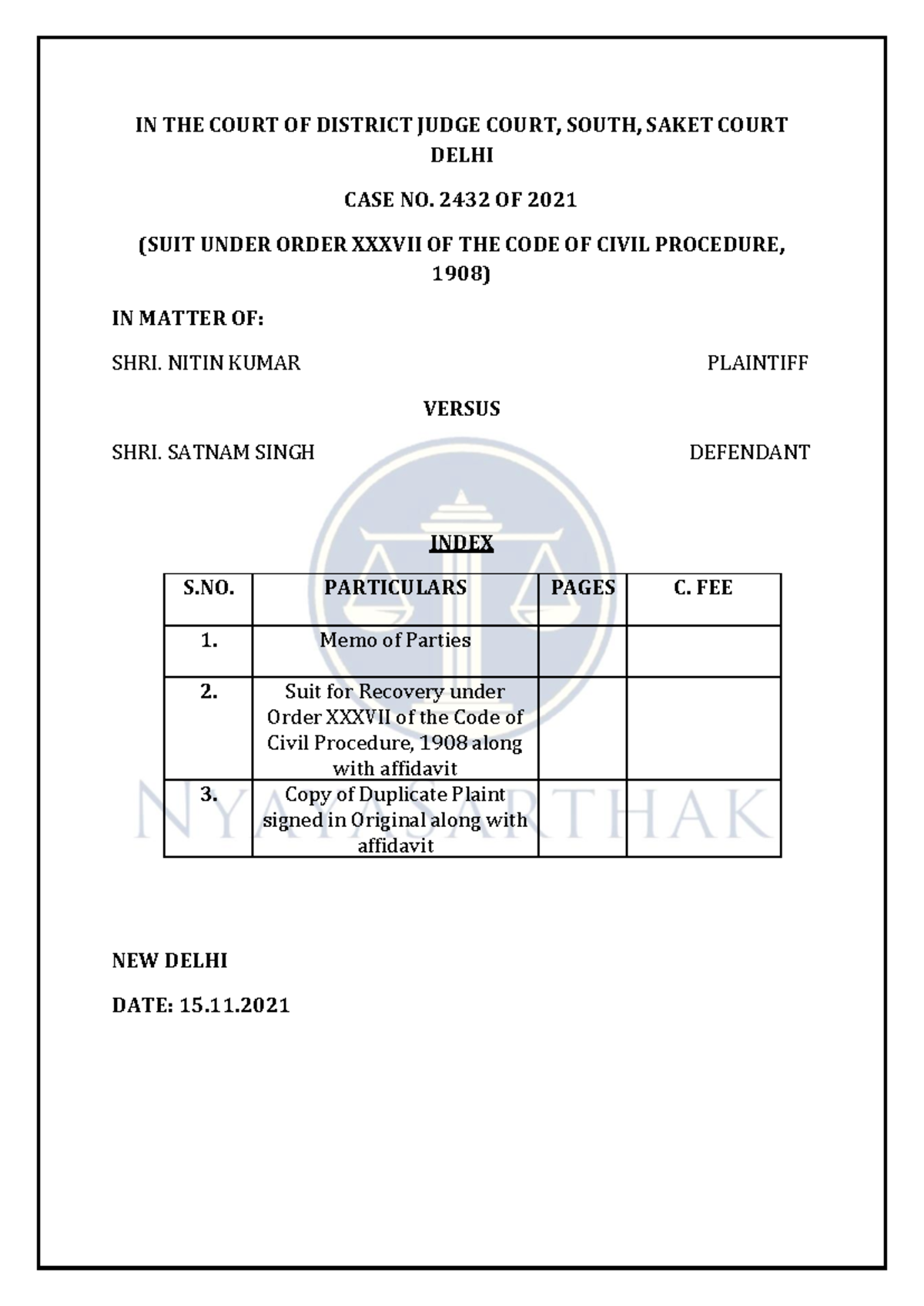 IN THE COURT OF DISTRICT JUDGE COURT, SOUTH, SAKET COURT DELHI

CASE NO. 2432 OF 2021

(SUIT UNDER ORDER XXXVII OF THE CODE OF CIVIL PROCEDURE, 1908)

IN MATTER OF:

SHRI. NITIN KUMAR PLAINTIFF

VERSUS

SHRI. SATNAM SINGH DEFENDANT

INDEX

| S.NO. | PARTICULARS | PAGES | C. FEE |
|---|---|---|---|
| 1. | Memo of Parties | | |
| 2. | Suit for Recovery under Order XXXVII of the Code of Civil Procedure, 1908 along with affidavit | | |
| 3. | Copy of Duplicate Plaint signed in Original along with affidavit | | |

NEW DELHI

DATE: 15.11.2021

NYAYASARTHAK